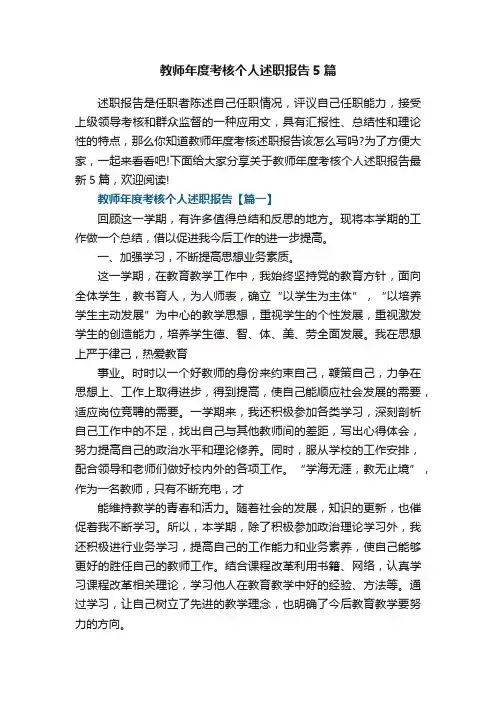 教师年度考核个人述职报告5篇

述职报告是任职者陈述自己任职情况，评议自己任职能力，接受上级领导考核和群众监督的一种应用文，具有汇报性、总结性和理论性的特点，那么你知道教师年度考核述职报告该怎么写吗?为了方便大家，一起来看看吧!下面给大家分享关于教师年度考核个人述职报告最新5篇，欢迎阅读!

教师年度考核个人述职报告【篇一】

回顾这一学期，有许多值得总结和反思的地方。现将本学期的工作做一个总结，借以促进我今后工作的进一步提高。

一、加强学习，不断提高思想业务素质。

这一学期，在教育教学工作中，我始终坚持党的教育方针，面向全体学生，教书育人，为人师表，确立“以学生为主体”，“以培养学生主动发展”为中心的教学思想，重视学生的个性发展，重视激发学生的创造能力，培养学生德、智、体、美、劳全面发展。我在思想上严于律己，热爱教育

事业。时时以一个好教师的身份来约束自己，鞭策自己，力争在思想上、工作上取得进步，得到提高，使自己能顺应社会发展的需要，适应岗位竞聘的需要。一学期来，我还积极参加各类学习，深刻剖析自己工作中的不足，找出自己与其他教师间的差距，写出心得体会，努力提高自己的政治水平和理论修养。同时，服从学校的工作安排，配合领导和老师们做好校内外的各项工作。“学海无涯，教无止境”，作为一名教师，只有不断充电，才

能维持教学的青春和活力。随着社会的发展，知识的更新，也催促着我不断学习。所以，本学期，除了积极参加政治理论学习外，我还积极进行业务学习，提高自己的工作能力和业务素养，使自己能够更好的胜任自己的教师工作。结合课程改革利用书籍、网络，认真学习课程改革相关理论，学习他人在教育教学中好的经验、方法等。通过学习，让自己树立了先进的教学理念，也明确了今后教育教学要努力的方向。